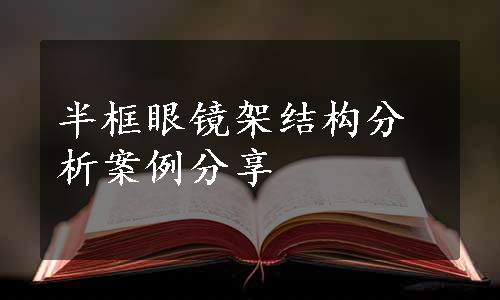 半框眼镜架结构分析案例分享